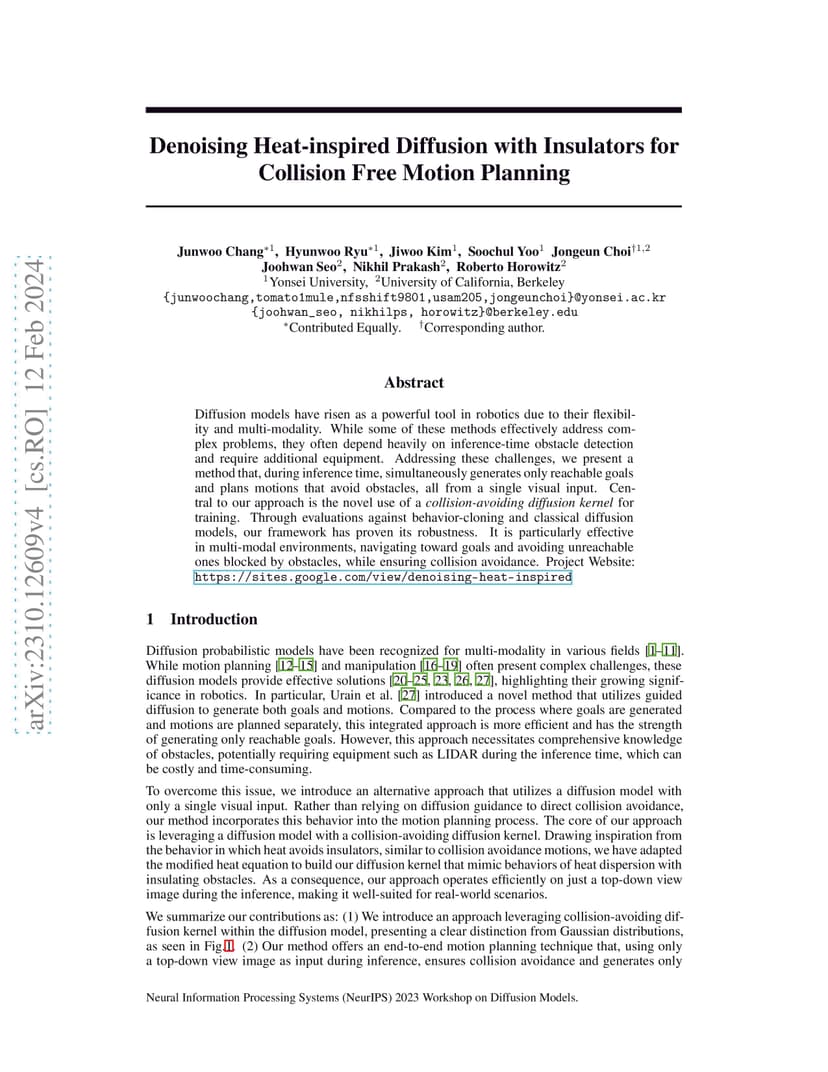 arXiv:2310.12609v4 [cs.RO] 12 Feb 2024

Denoising Heat-inspired Diffusion with Insulators for Collision Free Motion Planning

Junwoo Chang$^{*1}$, Hyunwoo Ryu$^{*1}$, Jiwoo Kim$^{1}$, Soochul Yoo$^{1}$ Jongeun Choi$^{\dagger 1,2}$
Joohwan Seo$^{2}$, Nikhil Prakash$^{2}$, Roberto Horowitz$^{2}$
$^{1}$Yonsei University, $^{2}$University of California, Berkeley
{junwoochang,tomato1mule,nfsshift9801,usam205,jongeunchoi}@yonsei.ac.kr
{joohwan_seo, nikhilps, horowitz}@berkeley.edu
$^{*}$Contributed Equally. $^{\dagger}$Corresponding author.

Abstract

Diffusion models have risen as a powerful tool in robotics due to their flexibility and multi-modality. While some of these methods effectively address complex problems, they often depend heavily on inference-time obstacle detection and require additional equipment. Addressing these challenges, we present a method that, during inference time, simultaneously generates only reachable goals and plans motions that avoid obstacles, all from a single visual input. Central to our approach is the novel use of a collision-avoiding diffusion kernel for training. Through evaluations against behavior-cloning and classical diffusion models, our framework has proven its robustness. It is particularly effective in multi-modal environments, navigating toward goals and avoiding unreachable ones blocked by obstacles, while ensuring collision avoidance. Project Website: https://sites.google.com/view/denoising-heat-inspired

1 Introduction

Diffusion probabilistic models have been recognized for multi-modality in various fields [1–11]. While motion planning [12–15] and manipulation [16–19] often present complex challenges, these diffusion models provide effective solutions [20–25, 23, 26, 27], highlighting their growing significance in robotics. In particular, Urain et al. [27] introduced a novel method that utilizes guided diffusion to generate both goals and motions. Compared to the process where goals are generated and motions are planned separately, this integrated approach is more efficient and has the strength of generating only reachable goals. However, this approach necessitates comprehensive knowledge of obstacles, potentially requiring equipment such as LIDAR during the inference time, which can be costly and time-consuming.

To overcome this issue, we introduce an alternative approach that utilizes a diffusion model with only a single visual input. Rather than relying on diffusion guidance to direct collision avoidance, our method incorporates this behavior into the motion planning process. The core of our approach is leveraging a diffusion model with a collision-avoiding diffusion kernel. Drawing inspiration from the behavior in which heat avoids insulators, similar to collision avoidance motions, we have adapted the modified heat equation to build our diffusion kernel that mimic behaviors of heat dispersion with insulating obstacles. As a consequence, our approach operates efficiently on just a top-down view image during the inference, making it well-suited for real-world scenarios.

We summarize our contributions as: (1) We introduce an approach leveraging collision-avoiding diffusion kernel within the diffusion model, presenting a clear distinction from Gaussian distributions, as seen in Fig.1. (2) Our method offers an end-to-end motion planning technique that, using only a top-down view image as input during inference, ensures collision avoidance and generates only

Neural Information Processing Systems (NeurIPS) 2023 Workshop on Diffusion Models.